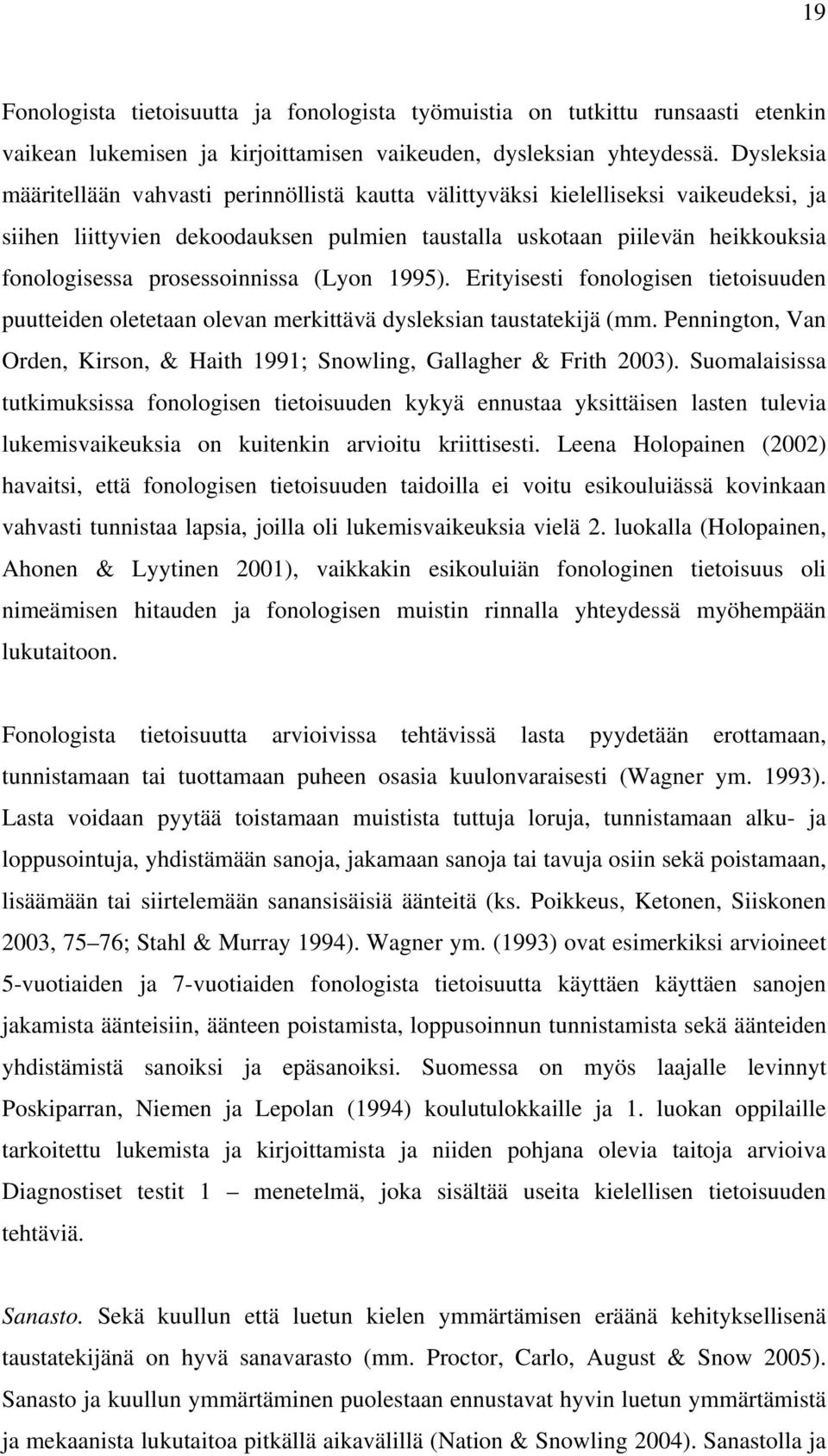 19

Fonologista tietoisuutta ja fonologista työmuistia on tutkittu runsaasti etenkin vaikean lukemisen ja kirjoittamisen vaikeuden, dysleksian yhteydessä. Dysleksia määritellään vahvasti perinnöllistä kautta välittyväksi kielelliseksi vaikeudeksi, ja siihen liittyvien dekoodauksen pulmien taustalla uskotaan piilevän heikkouksia fonologisessa prosessoinnissa (Lyon 1995). Erityisesti fonologisen tietoisuuden puutteiden oletetaan olevan merkittävä dysleksian taustatekijä (mm. Pennington, Van Orden, Kirson, & Haith 1991; Snowling, Gallagher & Frith 2003). Suomalaisissa tutkimuksissa fonologisen tietoisuuden kykyä ennustaa yksittäisen lasten tulevia lukemisvaikeuksia on kuitenkin arvioitu kriittisesti. Leena Holopainen (2002) havaitsi, että fonologisen tietoisuuden taidoilla ei voitu esikouluiässä kovinkaan vahvasti tunnistaa lapsia, joilla oli lukemisvaikeuksia vielä 2. luokalla (Holopainen, Ahonen & Lyytinen 2001), vaikkakin esikouluiän fonologinen tietoisuus oli nimeämisen hitauden ja fonologisen muistin rinnalla yhteydessä myöhempään lukutaitoon.

Fonologista tietoisuutta arvioivissa tehtävissä lasta pyydetään erottamaan, tunnistamaan tai tuottamaan puheen osasia kuulonvaraisesti (Wagner ym. 1993). Lasta voidaan pyytää toistamaan muistista tuttuja loruja, tunnistamaan alku- ja loppusointuja, yhdistämään sanoja, jakamaan sanoja tai tavuja osiin sekä poistamaan, lisäämään tai siirtelemään sanansisäisiä äänteitä (ks. Poikkeus, Ketonen, Siiskonen 2003, 75–76; Stahl & Murray 1994). Wagner ym. (1993) ovat esimerkiksi arvioineet 5-vuotiaiden ja 7-vuotiaiden fonologista tietoisuutta käyttäen käyttäen sanojen jakamista äänteisiin, äänteen poistamista, loppusoinnun tunnistamista sekä äänteiden yhdistämistä sanoiksi ja epäsanoiksi. Suomessa on myös laajalle levinnyt Poskiparran, Niemen ja Lepolan (1994) koulutulokkaille ja 1. luokan oppilaille tarkoitettu lukemista ja kirjoittamista ja niiden pohjana olevia taitoja arvioiva Diagnostiset testit 1 – menetelmä, joka sisältää useita kielellisen tietoisuuden tehtäviä.

Sanasto. Sekä kuullun että luetun kielen ymmärtämisen eräänä kehityksellisenä taustatekijänä on hyvä sanavarasto (mm. Proctor, Carlo, August & Snow 2005). Sanasto ja kuullun ymmärtäminen puolestaan ennustavat hyvin luetun ymmärtämistä ja mekaanista lukutaitoa pitkällä aikavälillä (Nation & Snowling 2004). Sanastolla ja